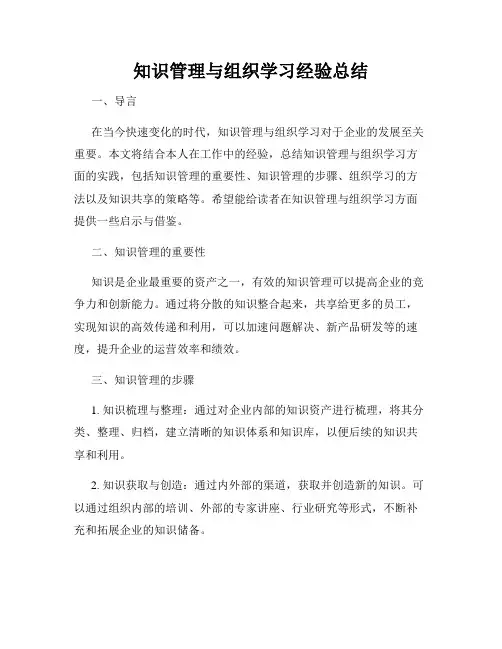 知识管理与组织学习经验总结

一、导言

在当今快速变化的时代，知识管理与组织学习对于企业的发展至关重要。本文将结合本人在工作中的经验，总结知识管理与组织学习方面的实践，包括知识管理的重要性、知识管理的步骤、组织学习的方法以及知识共享的策略等。希望能给读者在知识管理与组织学习方面提供一些启示与借鉴。

二、知识管理的重要性

知识是企业最重要的资产之一，有效的知识管理可以提高企业的竞争力和创新能力。通过将分散的知识整合起来，共享给更多的员工，实现知识的高效传递和利用，可以加速问题解决、新产品研发等的速度，提升企业的运营效率和绩效。

三、知识管理的步骤

1. 知识梳理与整理：通过对企业内部的知识资产进行梳理，将其分类、整理、归档，建立清晰的知识体系和知识库，以便后续的知识共享和利用。

2. 知识获取与创造：通过内外部的渠道，获取并创造新的知识。可以通过组织内部的培训、外部的专家讲座、行业研究等形式，不断补充和拓展企业的知识储备。